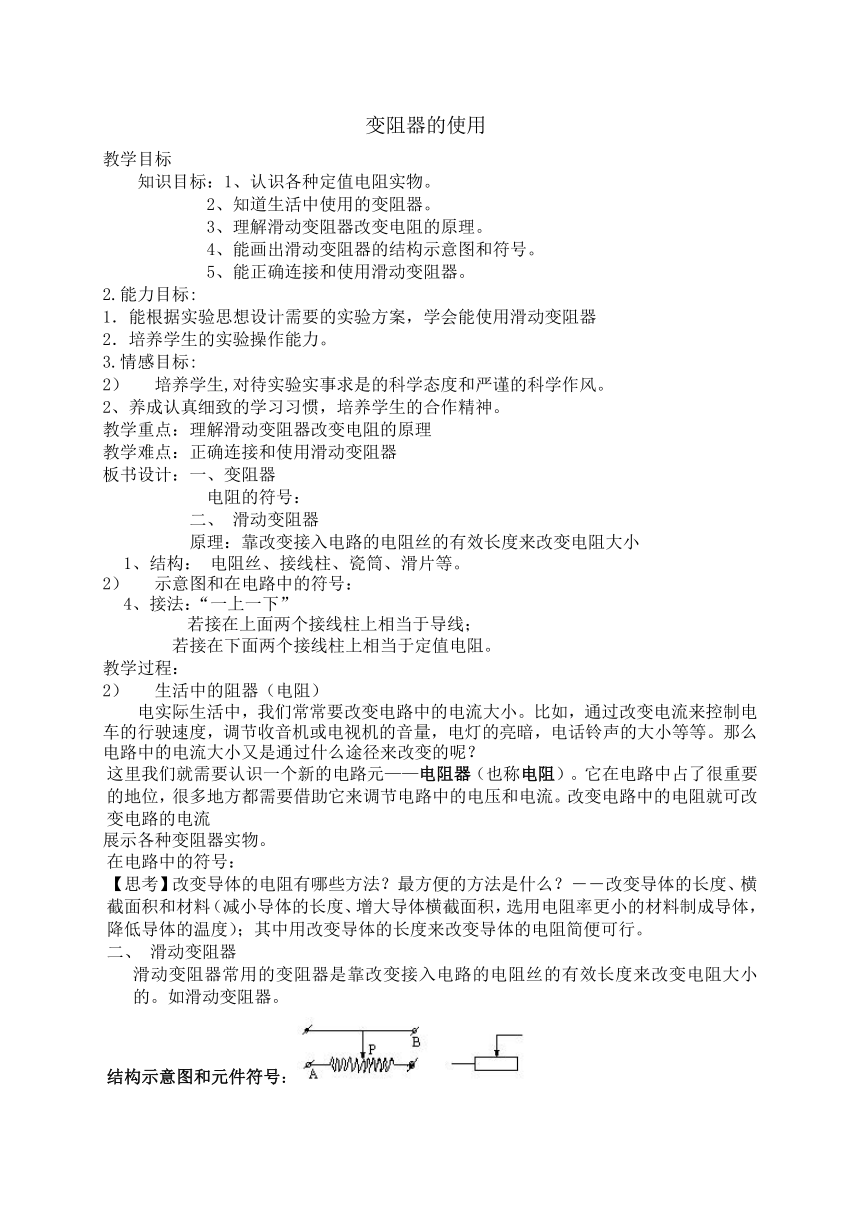 变阻器的使用

教学目标

知识目标：1、认识各种定值电阻实物。

2、知道生活中使用的变阻器。

3、理解滑动变阻器改变电阻的原理。

4、能画出滑动变阻器的结构示意图和符号。

5、能正确连接和使用滑动变阻器。

2.能力目标：

1．能根据实验思想设计需要的实验方案，学会能使用滑动变阻器

2．培养学生的实验操作能力。

3.情感目标：

2)　培养学生,对待实验实事求是的科学态度和严谨的科学作风。

2、养成认真细致的学习习惯，培养学生的合作精神。

教学重点：理解滑动变阻器改变电阻的原理

教学难点：正确连接和使用滑动变阻器

板书设计：一、变阻器

电阻的符号：

二、　滑动变阻器

原理：靠改变接入电路的电阻丝的有效长度来改变电阻大小

1、结构：　电阻丝、接线柱、瓷筒、滑片等。

2)　示意图和在电路中的符号：

4、接法：“一上一下”

若接在上面两个接线柱上相当于导线；

若接在下面两个接线柱上相当于定值电阻。

教学过程：

2)　生活中的阻器（电阻）

电实际生活中，我们常常要改变电路中的电流大小。比如，通过改变电流来控制电车的行驶速度，调节收音机或电视机的音量，电灯的亮暗，电话铃声的大小等等。那么电路中的电流大小又是通过什么途径来改变的呢？

这里我们就需要认识一个新的电路元——电阻器（也称电阻）。它在电路中占了很重要的地位，很多地方都需要借助它来调节电路中的电压和电流。改变电路中的电阻就可改变电路的电流

展示各种变阻器实物。

在电路中的符号：

【思考】改变导体的电阻有哪些方法？最方便的方法是什么？－－改变导体的长度、横截面积和材料（减小导体的长度、增大导体横截面积，选用电阻率更小的材料制成导体，降低导体的温度）；其中用改变导体的长度来改变导体的电阻简便可行。

二、　滑动变阻器

滑动变阻器常用的变阻器是靠改变接入电路的电阻丝的有效长度来改变电阻大小的。如滑动变阻器。

结构示意图和元件符号：

P
B
A